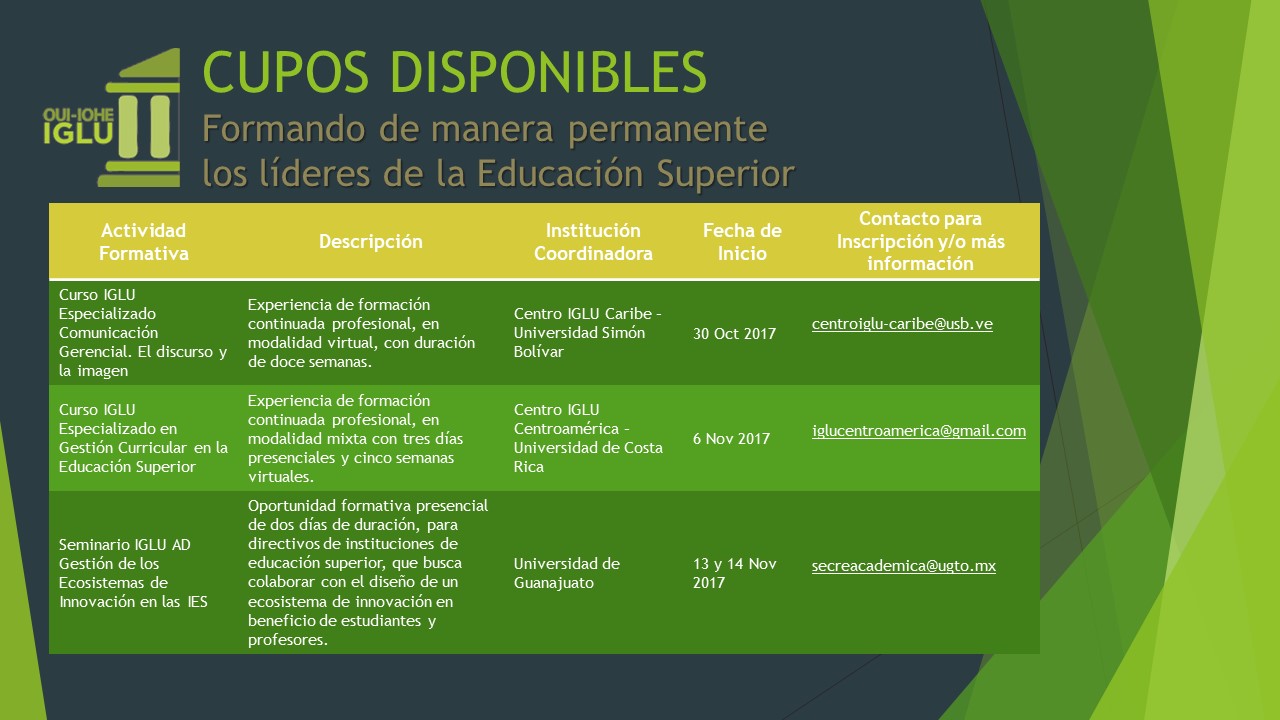 OUI-IOHE IGLU

CUPOS DISPONIBLES
Formando de manera permanente los líderes de la Educación Superior

| Actividad Formativa | Descripción | Institución Coordinadora | Fecha de Inicio | Contacto para Inscripción y/o más información |
|---|---|---|---|---|
| Curso IGLU Especializado Comunicación Gerencial. El discurso y la imagen | Experiencia de formación continuada profesional, en modalidad virtual, con duración de doce semanas. | Centro IGLU Caribe - Universidad Simón Bolívar | 30 Oct 2017 | centroiglu-caribe@usb.ve |
| Curso IGLU Especializado en Gestión Curricular en la Educación Superior | Experiencia de formación continuada profesional, en modalidad mixta con tres días presenciales y cinco semanas virtuales. | Centro IGLU Centroamérica - Universidad de Costa Rica | 6 Nov 2017 | iglucentroamerica@gmail.com |
| Seminario IGLU AD Gestión de los Ecosistemas de Innovación en las IES | Oportunidad formativa presencial de dos días de duración, para directivos de instituciones de educación superior, que busca colaborar con el diseño de un ecosistema de innovación en beneficio de estudiantes y profesores. | Universidad de Guanajuato | 13 y 14 Nov 2017 | secreacademica@ugto.mx |